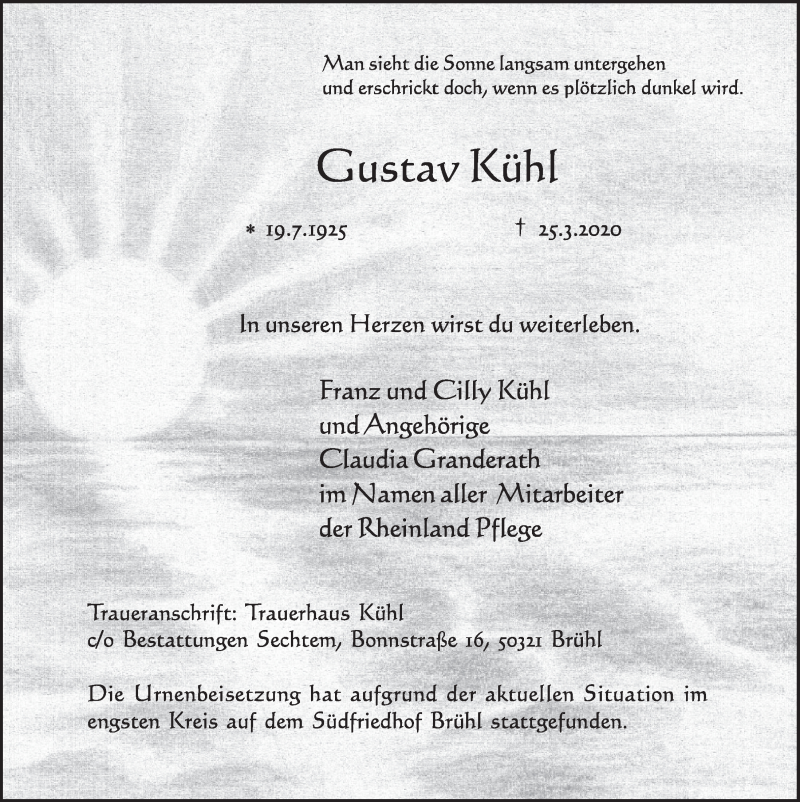 Man sieht die Sonne langsam untergehen
und erschrickt doch, wenn es plötzlich dunkel wird.

Gustav Kühl

* 19.7.1925 † 25.3.2020

In unseren Herzen wirst du weiterleben.

Franz und Cilly Kühl
und Angehörige
Claudia Granderath
im Namen aller Mitarbeiter
der Rheinland Pflege

Traueranschrift: Trauerhaus Kühl
c/o Bestattungen Sechtem, Bonnstraße 16, 50321 Brühl

Die Urnenbeisetzung hat aufgrund der aktuellen Situation im engsten Kreis auf dem Südfriedhof Brühl stattgefunden.